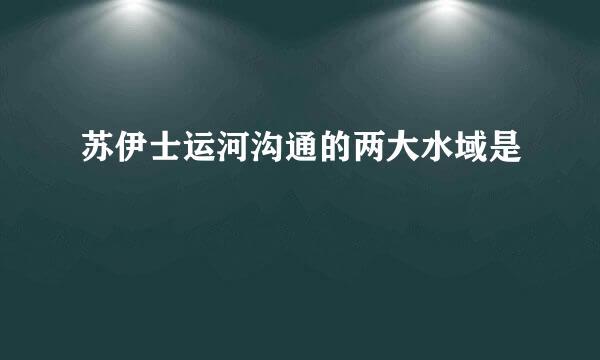 苏伊士运河沟通的两大水域是